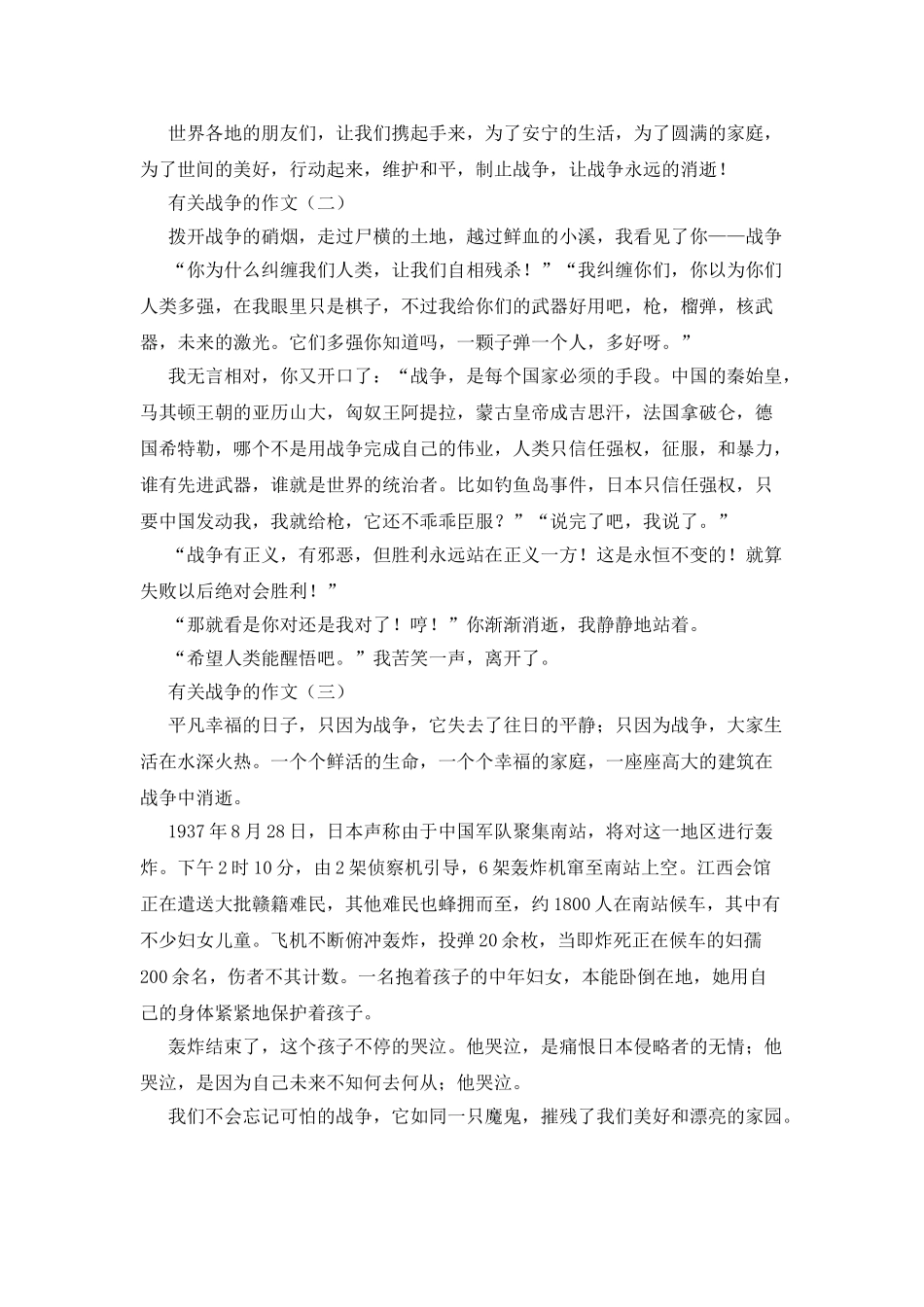 世界各地的朋友们，让我们携起手来，为了安宁的生活，为了圆满的家庭，为了世间的美好，行动起来，维护和平，制止战争，让战争永远的消逝！

有关战争的作文（二）

拨开战争的硝烟，走过尸横的土地，越过鲜血的小溪，我看见了你——战争

“你为什么纠缠我们人类，让我们自相残杀！”“我纠缠你们，你以为你们人类多强，在我眼里只是棋子，不过我给你们的武器好用吧，枪，榴弹，核武器，未来的激光。它们多强你知道吗，一颗子弹一个人，多好呀。”

我无言相对，你又开口了：“战争，是每个国家必须的手段。中国的秦始皇，马其顿王朝的亚历山大，匈奴王阿提拉，蒙古皇帝成吉思汗，法国拿破仑，德国希特勒，哪个不是用战争完成自己的伟业，人类只信任强权，征服，和暴力，谁有先进武器，谁就是世界的统治者。比如钓鱼岛事件，日本只信任强权，只要中国发动我，我就给枪，它还不乖乖臣服？”“说完了吧，我说了。”

“战争有正义，有邪恶，但胜利永远站在正义一方！这是永恒不变的！就算失败以后绝对会胜利！”

“那就看是你对还是我对了！哼！”你渐渐消逝，我静静地站着。

“希望人类能醒悟吧。”我苦笑一声，离开了。

有关战争的作文（三）

平凡幸福的日子，只因为战争，它失去了往日的平静；只因为战争，大家生活在水深火热。一个个鲜活的生命，一个个幸福的家庭，一座座高大的建筑在战争中消逝。

1937年8月28日，日本声称由于中国军队聚集南站，将对这一地区进行轰炸。下午2时10分，由2架侦察机引导，6架轰炸机窜至南站上空。江西会馆正在遣送大批赣籍难民，其他难民也蜂拥而至，约1800人在南站候车，其中有不少妇女儿童。飞机不断俯冲轰炸，投弹20余枚，当即炸死正在候车的妇孺200余名，伤者不其计数。一名抱着孩子的中年妇女，本能卧倒在地，她用自己的身体紧紧地保护着孩子。

轰炸结束了，这个孩子不停的哭泣。他哭泣，是痛恨日本侵略者的无情；他哭泣，是因为自己未来不知何去何从；他哭泣。

我们不会忘记可怕的战争，它如同一只魔鬼，摧残了我们美好和漂亮的家园。